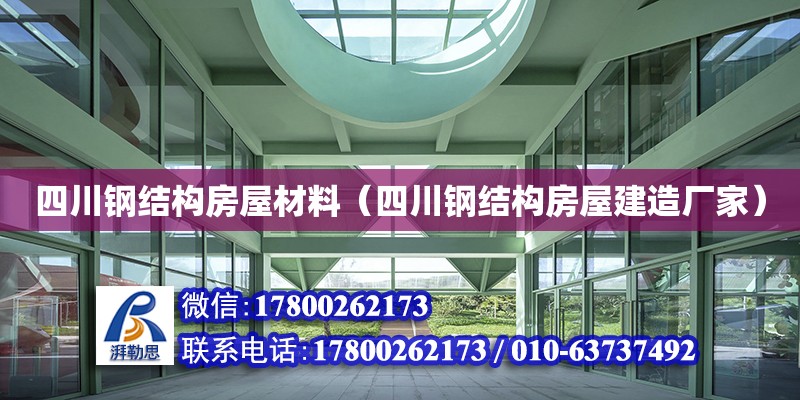 四川钢结构房屋材料（四川钢结构房屋建造厂家）

湃勒思

微信：17800262173

联系电话：17800262173 / 010-63737492